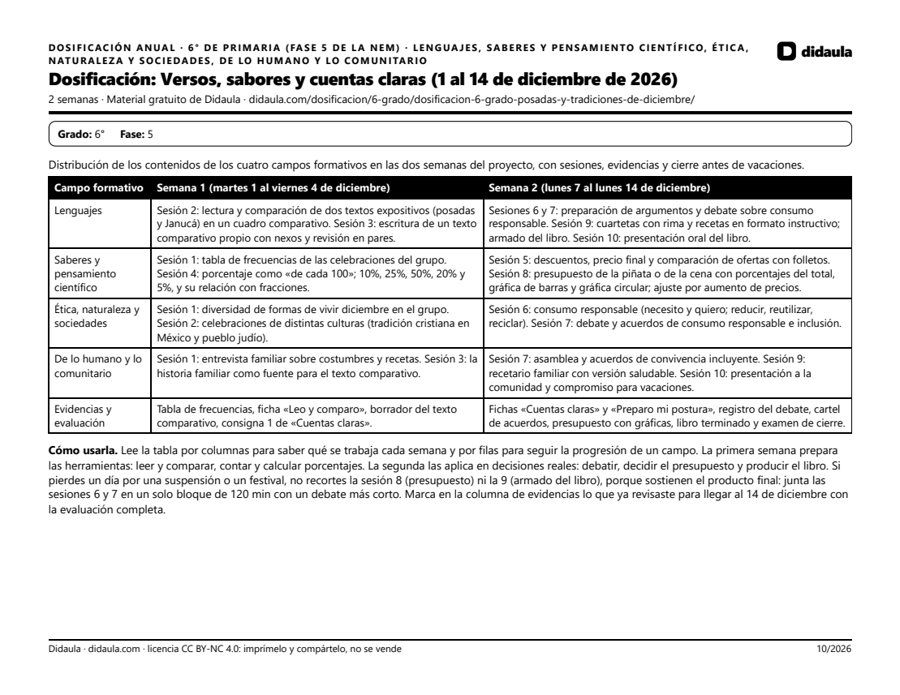 DOSIFICACIÓN ANUAL · 6° DE PRIMARIA (FASE 5 DE LA NEM) · LENGUAJES, SABERES Y PENSAMIENTO CIENTÍFICO, ÉTICA, NATURALEZA Y SOCIEDADES, DE LO HUMANO Y LO COMUNITARIO

didaula

Dosificación: Versos, sabores y cuentas claras (1 al 14 de diciembre de 2026)

2 semanas · Material gratuito de Didaula · didaula.com/dosificacion/6-grado/dosificacion-6-grado-posadas-y-tradiciones-de-diciembre/

Grado: 6° Fase: 5

Distribución de los contenidos de los cuatro campos formativos en las dos semanas del proyecto, con sesiones, evidencias y cierre antes de vacaciones.

| Campo formativo | Semana 1 (martes 1 al viernes 4 de diciembre) | Semana 2 (lunes 7 al lunes 14 de diciembre) |
|---|---|---|
| Lenguajes | Sesión 2: lectura y comparación de dos textos expositivos (posadas y Janucá) en un cuadro comparativo. Sesión 3: escritura de un texto comparativo propio con nexos y revisión en pares. | Sesiones 6 y 7: preparación de argumentos y debate sobre consumo responsable. Sesión 9: cuartetas con rima y recetas en formato instructivo; armado del libro. Sesión 10: presentación oral del libro. |
| Saberes y pensamiento científico | Sesión 1: tabla de frecuencias de las celebraciones del grupo. Sesión 4: porcentaje como «de cada 100»; 10%, 25%, 50%, 20% y 5%, y su relación con fracciones. | Sesión 5: descuentos, precio final y comparación de ofertas con folletos. Sesión 8: presupuesto de la piñata o de la cena con porcentajes del total, gráfica de barras y gráfica circular; ajuste por aumento de precios. |
| Ética, naturaleza y sociedades | Sesión 1: diversidad de formas de vivir diciembre en el grupo. Sesión 2: celebraciones de distintas culturas (tradición cristiana en México y pueblo judío). | Sesión 6: consumo responsable (necesito y quiero; reducir, reutilizar, reciclar). Sesión 7: debate y acuerdos de consumo responsable e inclusión. |
| De lo humano y lo comunitario | Sesión 1: entrevista familiar sobre costumbres y recetas. Sesión 3: la historia familiar como fuente para el texto comparativo. | Sesión 7: asamblea y acuerdos de convivencia incluyente. Sesión 9: recetario familiar con versión saludable. Sesión 10: presentación a la comunidad y compromiso para vacaciones. |
| Evidencias y evaluación | Tabla de frecuencias, ficha «Leo y comparo», borrador del texto comparativo, consigna 1 de «Cuentas claras». | Fichas «Cuentas claras» y «Preparo mi postura», registro del debate, cartel de acuerdos, presupuesto con gráficas, libro terminado y examen de cierre. |

Cómo usarla. Lee la tabla por columnas para saber qué se trabaja cada semana y por filas para seguir la progresión de un campo. La primera semana prepara las herramientas: leer y comparar, contar y calcular porcentajes. La segunda las aplica en decisiones reales: debatir, decidir el presupuesto y producir el libro. Si pierdes un día por una suspensión o un festival, no recortes la sesión 8 (presupuesto) ni la 9 (armado del libro), porque sostienen el producto final: junta las sesiones 6 y 7 en un solo bloque de 120 min con un debate más corto. Marca en la columna de evidencias lo que ya revisaste para llegar al 14 de diciembre con la evaluación completa.

Didaula · didaula.com · licencia CC BY-NC 4.0: imprímelo y compártelo, no se vende

10/2026